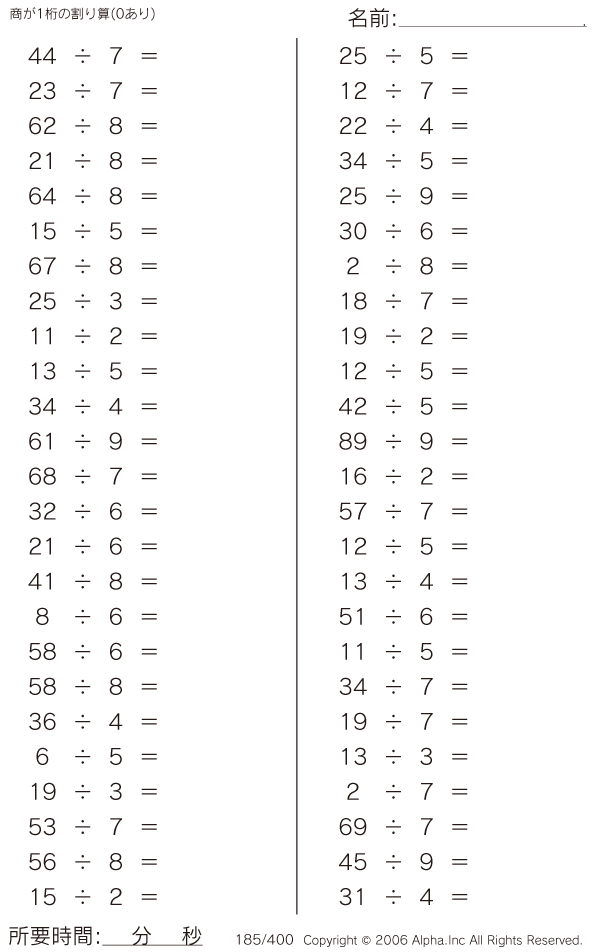 商が1桁の割り算(0あり)

名前:____

$44 \div 7 =$
$23 \div 7 =$
$62 \div 8 =$
$21 \div 8 =$
$64 \div 8 =$
$15 \div 5 =$
$67 \div 8 =$
$25 \div 3 =$
$11 \div 2 =$
$13 \div 5 =$
$34 \div 4 =$
$61 \div 9 =$
$68 \div 7 =$
$32 \div 6 =$
$21 \div 6 =$
$41 \div 8 =$
$8 \div 6 =$
$58 \div 6 =$
$58 \div 8 =$
$36 \div 4 =$
$6 \div 5 =$
$19 \div 3 =$
$53 \div 7 =$
$56 \div 8 =$
$15 \div 2 =$

$25 \div 5 =$
$12 \div 7 =$
$22 \div 4 =$
$34 \div 5 =$
$25 \div 9 =$
$30 \div 6 =$
$2 \div 8 =$
$18 \div 7 =$
$19 \div 2 =$
$12 \div 5 =$
$42 \div 5 =$
$89 \div 9 =$
$16 \div 2 =$
$57 \div 7 =$
$12 \div 5 =$
$13 \div 4 =$
$51 \div 6 =$
$11 \div 5 =$
$34 \div 7 =$
$19 \div 7 =$
$13 \div 3 =$
$2 \div 7 =$
$69 \div 7 =$
$45 \div 9 =$
$31 \div 4 =$

所要時間:____分____秒

185/400 Copyright © 2006 Alpha.Inc All Rights Reserved.